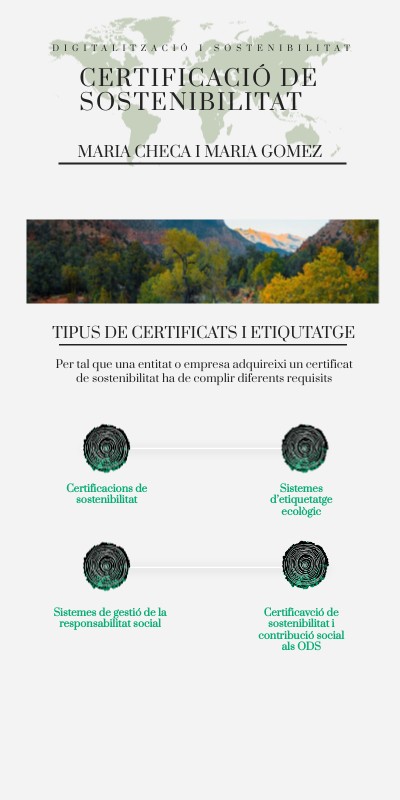 DIGITALITZACIÓ I SOSTENIBILITAT

CERTIFICACIÓ DE SOSTENIBILITAT

MARIA CHECA I MARIA GOMEZ

TIPUS DE CERTIFICATS I ETIQUTATGE

Per tal que una entitat o empresa adquireixi un certificat de sostenibilitat ha de complir diferents requisits

Certificacions de sostenibilitat

Sistemes d'etiquetatge ecològic

Sistemes de gestió de la responsabilitat social

Certificavció de sostenibilitat i contribució social als ODS